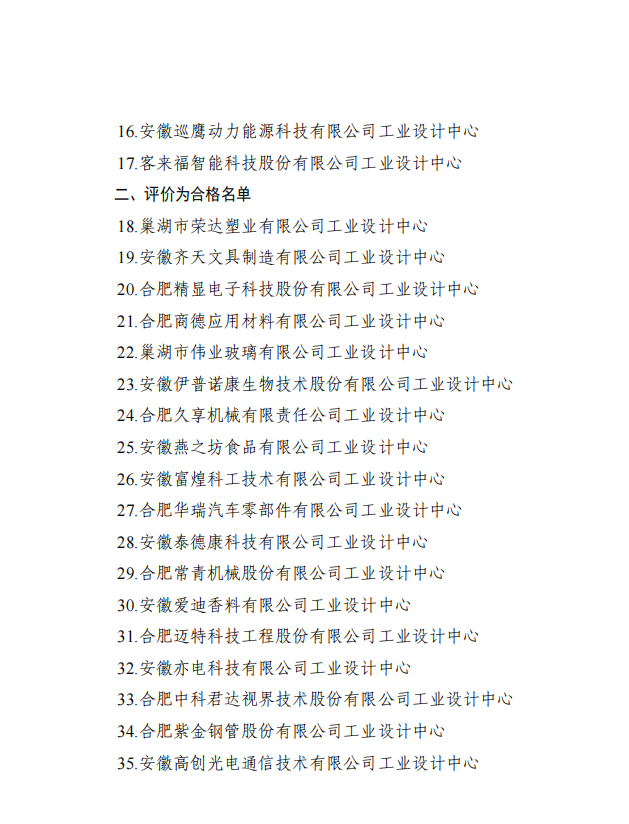 16.安徽巡鹰动力能源科技有限公司工业设计中心
17.客来福智能科技股份有限公司工业设计中心
二、评价为合格名单
18.巢湖市荣达塑业有限公司工业设计中心
19.安徽齐天文具制造有限公司工业设计中心
20.合肥精显电子科技股份有限公司工业设计中心
21.合肥商德应用材料有限公司工业设计中心
22.巢湖市伟业玻璃有限公司工业设计中心
23.安徽伊普诺康生物技术股份有限公司工业设计中心
24.合肥久享机械有限责任公司工业设计中心
25.安徽燕之坊食品有限公司工业设计中心
26.安徽富煌科工技术有限公司工业设计中心
27.合肥华瑞汽车零部件有限公司工业设计中心
28.安徽泰德康科技有限公司工业设计中心
29.合肥常青机械股份有限公司工业设计中心
30.安徽爱迪香料有限公司工业设计中心
31.合肥迈特科技工程股份有限公司工业设计中心
32.安徽亦电科技有限公司工业设计中心
33.合肥中科君达视界技术股份有限公司工业设计中心
34.合肥紫金钢管股份有限公司工业设计中心
35.安徽高创光电通信技术有限公司工业设计中心